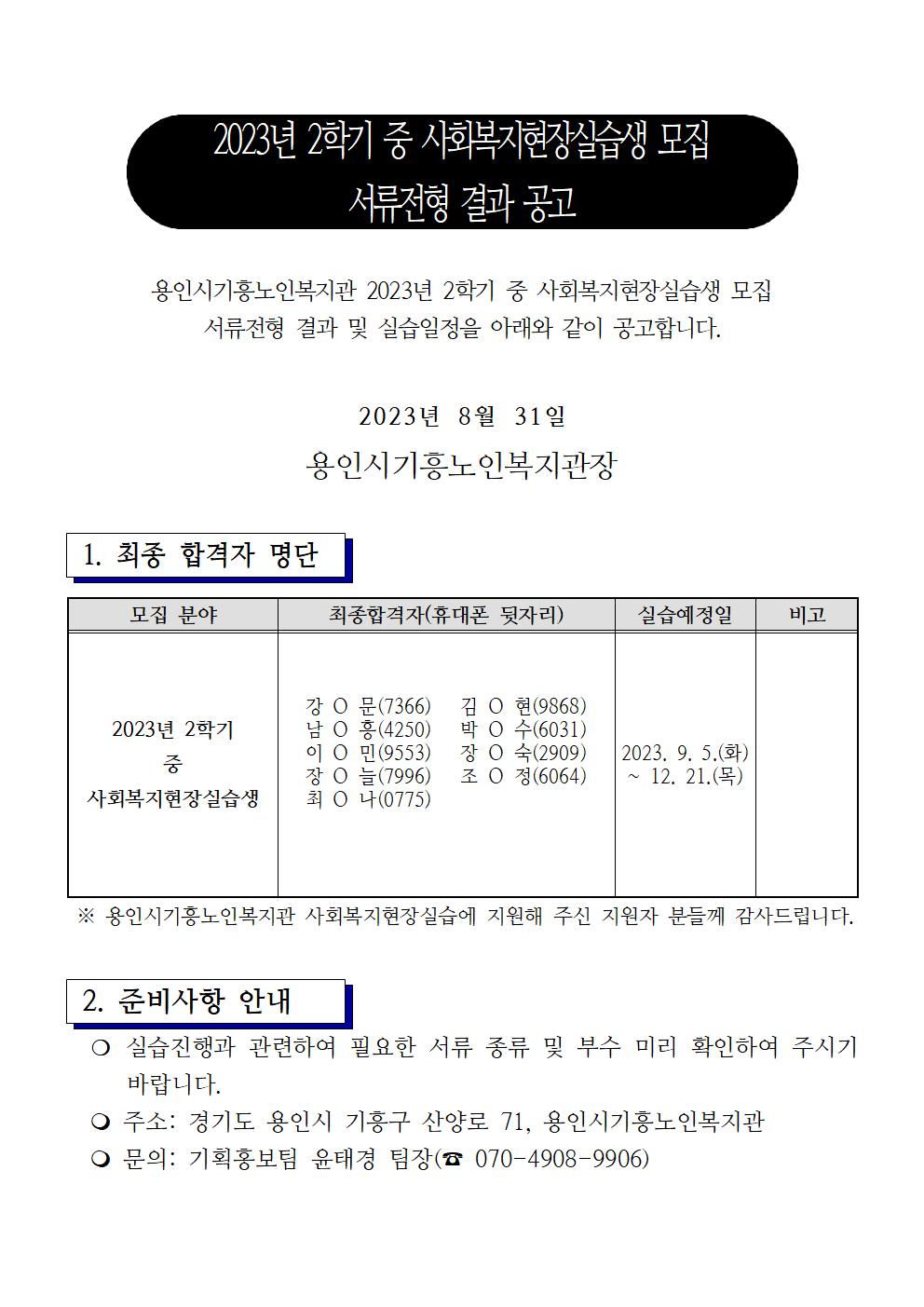 2023년 2학기 중 사회복지현장실습생 모집
서류전형 결과 공고

용인시기흥노인복지관 2023년 2학기 중 사회복지현장실습생 모집 서류전형 결과 및 실습일정을 아래와 같이 공고합니다.

2023년 8월 31일

용인시기흥노인복지관장

1. 최종 합격자 명단

| 모집 분야 | 최종합격자(휴대폰 뒷자리) | 실습예정일 | 비고 |
|---|---|---|---|
| 2023년 2학기 중 사회복지현장실습생 | 강 O 문(7366) 김 O 현(9868) 남 O 홍(4250) 박 O 수(6031) 이 O 민(9553) 장 O 숙(2909) 장 O 늘(7996) 조 O 정(6064) 최 O 나(0775) | 2023. 9. 5.(화) ~ 12. 21.(목) | |

※ 용인시기흥노인복지관 사회복지현장실습에 지원해 주신 지원자 분들께 감사드립니다.

2. 준비사항 안내

❍ 실습진행과 관련하여 필요한 서류 종류 및 부수 미리 확인하여 주시기 바랍니다.
❍ 주소: 경기도 용인시 기흥구 산양로 71, 용인시기흥노인복지관
❍ 문의: 기획홍보팀 윤태경 팀장(☎ 070-4908-9906)